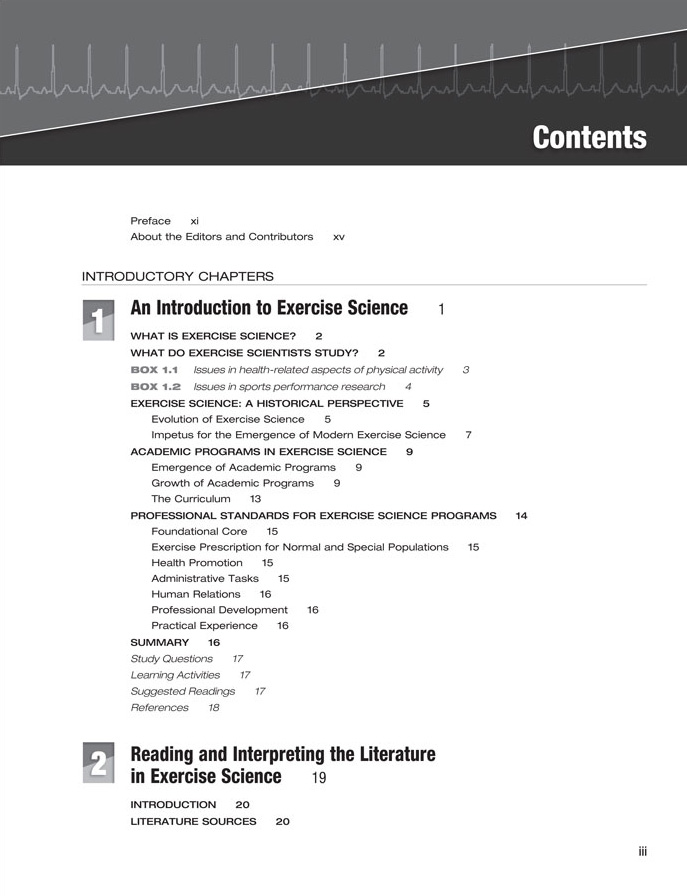 Contents

Preface xi
About the Editors and Contributors xv

INTRODUCTORY CHAPTERS

1 An Introduction to Exercise Science 1

WHAT IS EXERCISE SCIENCE? 2
WHAT DO EXERCISE SCIENTISTS STUDY? 2
BOX 1.1 Issues in health-related aspects of physical activity 3
BOX 1.2 Issues in sports performance research 4
EXERCISE SCIENCE: A HISTORICAL PERSPECTIVE 5
Evolution of Exercise Science 5
Impetus for the Emergence of Modern Exercise Science 7
ACADEMIC PROGRAMS IN EXERCISE SCIENCE 9
Emergence of Academic Programs 9
Growth of Academic Programs 9
The Curriculum 13
PROFESSIONAL STANDARDS FOR EXERCISE SCIENCE PROGRAMS 14
Foundational Core 15
Exercise Prescription for Normal and Special Populations 15
Health Promotion 15
Administrative Tasks 15
Human Relations 16
Professional Development 16
Practical Experience 16
SUMMARY 16
Study Questions 17
Learning Activities 17
Suggested Readings 17
References 18

2 Reading and Interpreting the Literature in Exercise Science 19

INTRODUCTION 20
LITERATURE SOURCES 20

iii